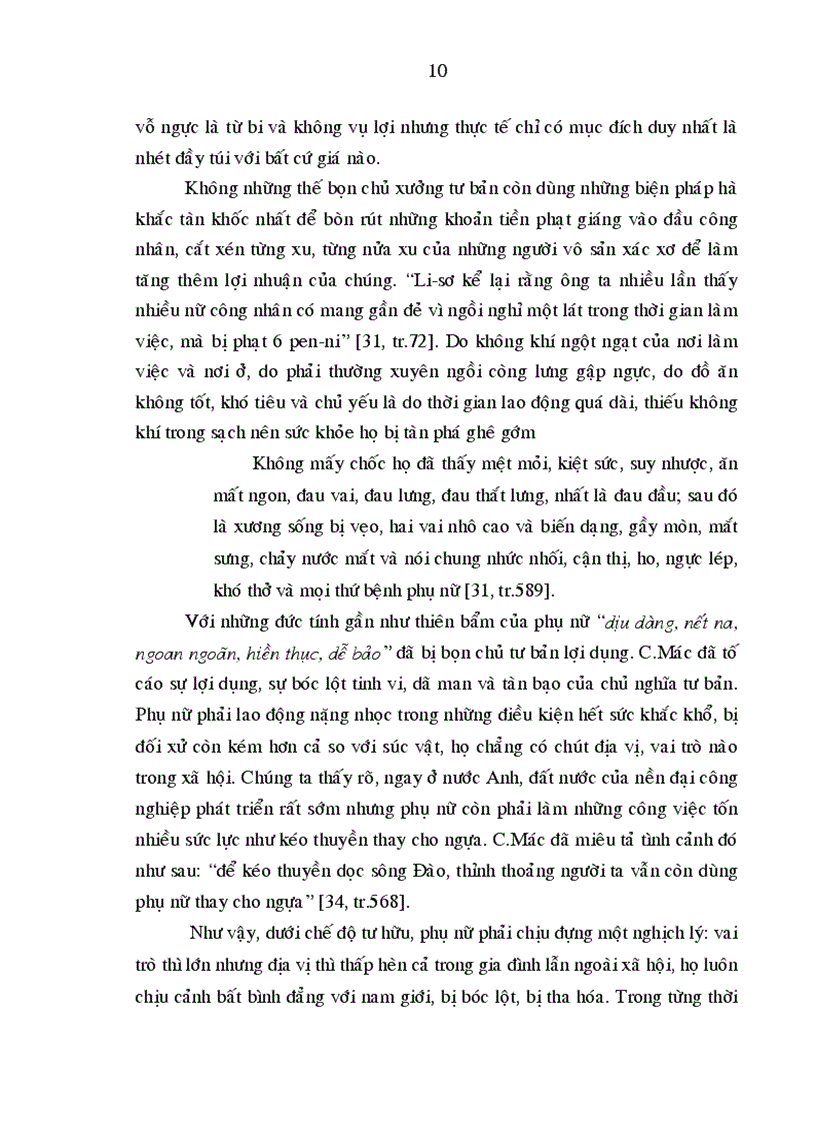 10

vỗ ngực là từ bi và không vụ lợi nhưng thực tế chỉ có mục đích duy nhất là nhét đầy túi với bất cứ giá nào.

Không những thế bọn chủ xưởng tư bản còn dùng những biện pháp hà khắc tàn khốc nhất để bòn rút những khoản tiền phạt giáng vào đầu công nhân, cắt xén từng xu, từng nửa xu của những người vô sản xác xơ để làm tăng thêm lợi nhuận của chúng. "Li-sơ kể lại rằng ông ta nhiều lần thấy nhiều nữ công nhân có mang gần đẻ vì ngồi nghỉ một lát trong thời gian làm việc, mà bị phạt 6 pen-ni" [31, tr.72]. Do không khí ngột ngạt của nơi làm việc và nơi ở, do phải thường xuyên ngồi công lưng gập ngực, do đồ ăn không tốt, khó tiêu và chủ yếu là do thời gian lao động quá dài, thiếu không khí trong sạch nên sức khỏe họ bị tàn phá ghê gớm

Không mấy chốc họ đã thấy mệt mỏi, kiệt sức, suy nhược, ăn mất ngon, đau vai, đau lưng, đau thắt lưng, nhất là đau đầu; sau đó là xương sống bị vẹo, hai vai nhô cao và biến dạng, gầy mòn, mắt sưng, chảy nước mắt và nói chung nhức nhối, cận thị, ho, ngực lép, khó thở và mọi thứ bệnh phụ nữ [31, tr.589].

Với những đức tính gần như thiên bẩm của phụ nữ "dịu dàng, nết na, ngoan ngoãn, hiền thục, dễ bảo" đã bị bọn chủ tư bản lợi dụng. C.Mác đã tố cáo sự lợi dụng, sự bóc lột tinh vi, dã man và tàn bạo của chủ nghĩa tư bản. Phụ nữ phải lao động nặng nhọc trong những điều kiện hết sức khắc khổ, bị đối xử còn kém hơn cả so với súc vật, họ chẳng có chút địa vị, vai trò nào trong xã hội. Chúng ta thấy rõ, ngay ở nước Anh, đất nước của nền đại công nghiệp phát triển rất sớm nhưng phụ nữ còn phải làm những công việc tốn nhiều sức lực như kéo thuyền thay cho ngựa. C.Mác đã miêu tả tình cảnh đó như sau: "để kéo thuyền dọc sông Đào, thỉnh thoảng người ta vẫn còn dùng phụ nữ thay cho ngựa" [34, tr.568].

Như vậy, dưới chế độ tư hữu, phụ nữ phải chịu đựng một nghịch lý: vai trò thì lớn nhưng địa vị thì thấp hèn cả trong gia đình lẫn ngoài xã hội, họ luôn chịu cảnh bất bình đẳng với nam giới, bị bóc lột, bị tha hóa. Trong từng thời